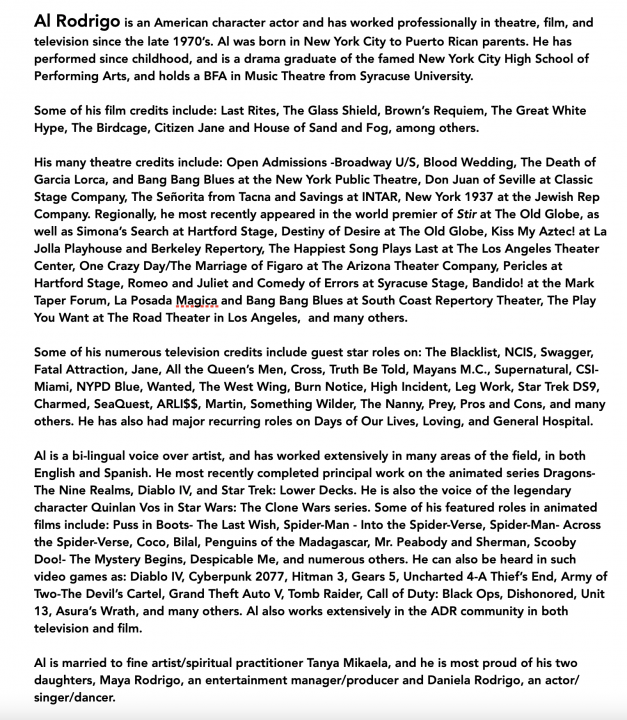 Al Rodrigo is an American character actor and has worked professionally in theatre, film, and television since the late 1970's. Al was born in New York City to Puerto Rican parents. He has performed since childhood, and is a drama graduate of the famed New York City High School of Performing Arts, and holds a BFA in Music Theatre from Syracuse University.

Some of his film credits include: Last Rites, The Glass Shield, Brown's Requiem, The Great White Hype, The Birdcage, Citizen Jane and House of Sand and Fog, among others.

His many theatre credits include: Open Admissions -Broadway U/S, Blood Wedding, The Death of Garcia Lorca, and Bang Bang Blues at the New York Public Theatre, Don Juan of Seville at Classic Stage Company, The Señorita from Tacna and Savings at INTAR, New York 1937 at the Jewish Rep Company. Regionally, he most recently appeared in the world premier of Stir at The Old Globe, as well as Simona's Search at Hartford Stage, Destiny of Desire at The Old Globe, Kiss My Aztec! at La Jolla Playhouse and Berkeley Repertory, The Happiest Song Plays Last at The Los Angeles Theater Center, One Crazy Day/The Marriage of Figaro at The Arizona Theater Company, Pericles at Hartford Stage, Romeo and Juliet and Comedy of Errors at Syracuse Stage, Bandido! at the Mark Taper Forum, La Posada Magica and Bang Bang Blues at South Coast Repertory Theater, The Play You Want at The Road Theater in Los Angeles, and many others.

Some of his numerous television credits include guest star roles on: The Blacklist, NCIS, Swagger, Fatal Attraction, Jane, All the Queen's Men, Cross, Truth Be Told, Mayans M.C., Supernatural, CSI-Miami, NYPD Blue, Wanted, The West Wing, Burn Notice, High Incident, Leg Work, Star Trek DS9, Charmed, SeaQuest, ARLI$$, Martin, Something Wilder, The Nanny, Prey, Pros and Cons, and many others. He has also had major recurring roles on Days of Our Lives, Loving, and General Hospital.

Al is a bi-lingual voice over artist, and has worked extensively in many areas of the field, in both English and Spanish. He most recently completed principal work on the animated series Dragons-The Nine Realms, Diablo IV, and Star Trek: Lower Decks. He is also the voice of the legendary character Quinlan Vos in Star Wars: The Clone Wars series. Some of his featured roles in animated films include: Puss in Boots- The Last Wish, Spider-Man - Into the Spider-Verse, Spider-Man- Across the Spider-Verse, Coco, Bilal, Penguins of the Madagascar, Mr. Peabody and Sherman, Scooby Doo!- The Mystery Begins, Despicable Me, and numerous others. He can also be heard in such video games as: Diablo IV, Cyberpunk 2077, Hitman 3, Gears 5, Uncharted 4-A Thief's End, Army of Two-The Devil's Cartel, Grand Theft Auto V, Tomb Raider, Call of Duty: Black Ops, Dishonored, Unit 13, Asura's Wrath, and many others. Al also works extensively in the ADR community in both television and film.

Al is married to fine artist/spiritual practitioner Tanya Mikaela, and he is most proud of his two daughters, Maya Rodrigo, an entertainment manager/producer and Daniela Rodrigo, an actor/singer/dancer.